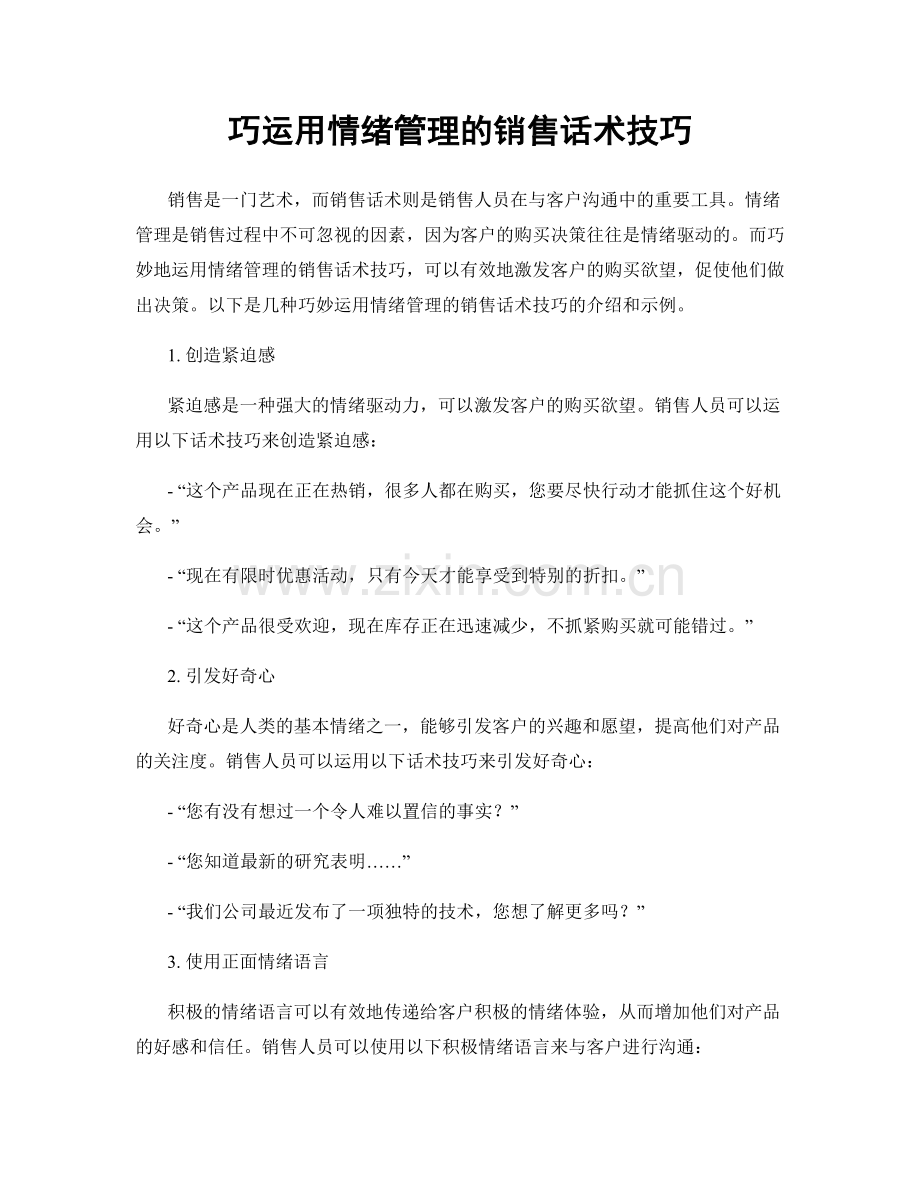 巧运用情绪管理的销售话术技巧

销售是一门艺术，而销售话术则是销售人员在与客户沟通中的重要工具。情绪管理是销售过程中不可忽视的因素，因为客户的购买决策往往是情绪驱动的。而巧妙地运用情绪管理的销售话术技巧，可以有效地激发客户的购买欲望，促使他们做出决策。以下是几种巧妙运用情绪管理的销售话术技巧的介绍和示例。

1.创造紧迫感

紧迫感是一种强大的情绪驱动力，可以激发客户的购买欲望。销售人员可以运用以下话术技巧来创造紧迫感：

- “这个产品现在正在热销，很多人都在购买，您要尽快行动才能抓住这个好机会。”

- “现在有限时优惠活动，只有今天才能享受到特别的折扣。”

- “这个产品很受欢迎，现在库存正在迅速减少，不抓紧购买就可能错过。”

2.引发好奇心

好奇心是人类的基本情绪之一，能够引发客户的兴趣和愿望，提高他们对产品的关注度。销售人员可以运用以下话术技巧来引发好奇心：

- “您有没有想过一个令人难以置信的事实？”

- “您知道最新的研究表明……”

- “我们公司最近发布了一项独特的技术，您想了解更多吗？”

3.使用正面情绪语言

积极的情绪语言可以有效地传递给客户积极的情绪体验，从而增加他们对产品的好感和信任。销售人员可以使用以下积极情绪语言来与客户进行沟通：

www.zixin.com.cn